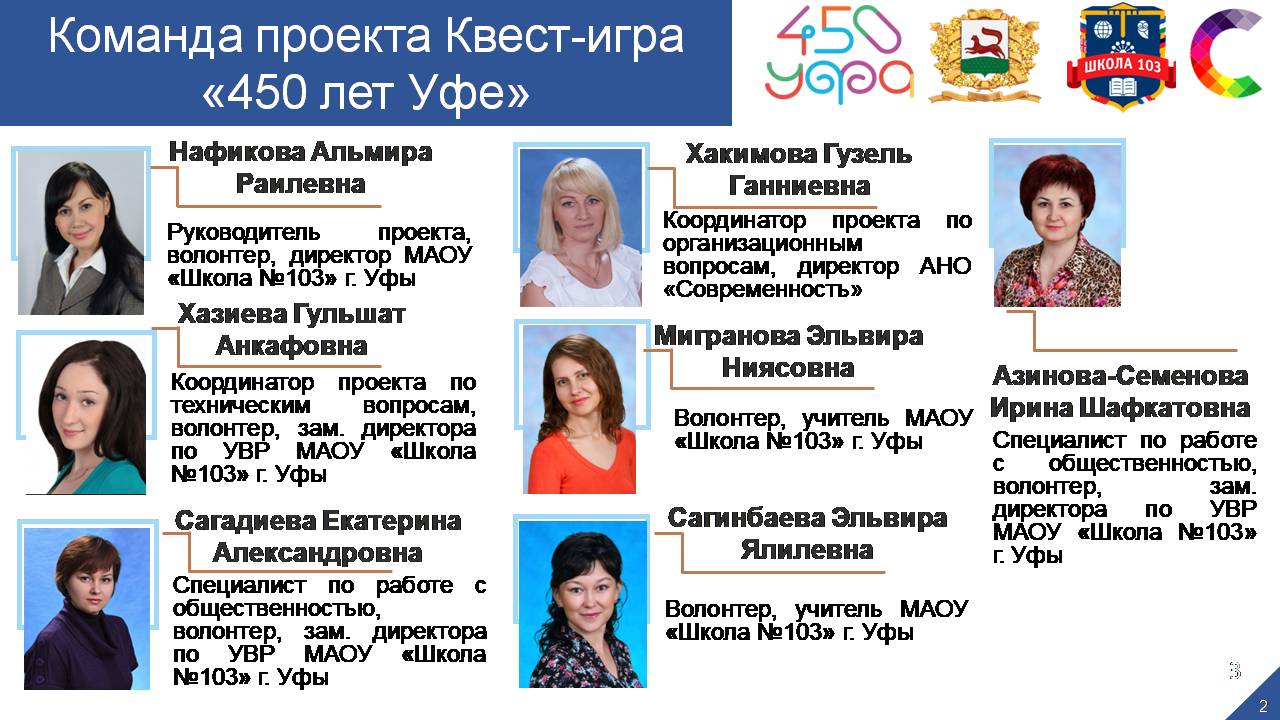 Команда проекта Квест-игра «450 лет Уфе»

450 уфа

ШКОЛА 103

Нафикова Альмира Раилевна

Руководитель проекта, волонтер, директор МАОУ «Школа №103» г. Уфы

Хазиева Гульшат Анкафовна

Координатор проекта по техническим вопросам, волонтер, зам. директора по УВР МАОУ «Школа №103» г. Уфы

Сагадиева Екатерина Александровна

Специалист по работе с общественностью, волонтер, зам. директора по УВР МАОУ «Школа №103» г. Уфы

Хакимова Гузель Ганниевна

Координатор проекта по организационным вопросам, директор АНО «Современность»

Мигранова Эльвира Ниясовна

Волонтер, учитель МАОУ «Школа №103» г. Уфы

Сагинбаева Эльвира Ялилевна

Волонтер, учитель МАОУ «Школа №103» г. Уфы

Азинова-Семенова Ирина Шафкатовна

Специалист по работе с общественностью, волонтер, зам. директора по УВР МАОУ «Школа №103» г. Уфы

3

2